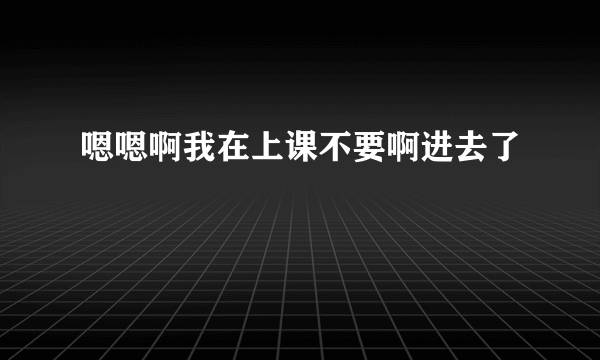 嗯嗯啊我在上课不要啊进去了